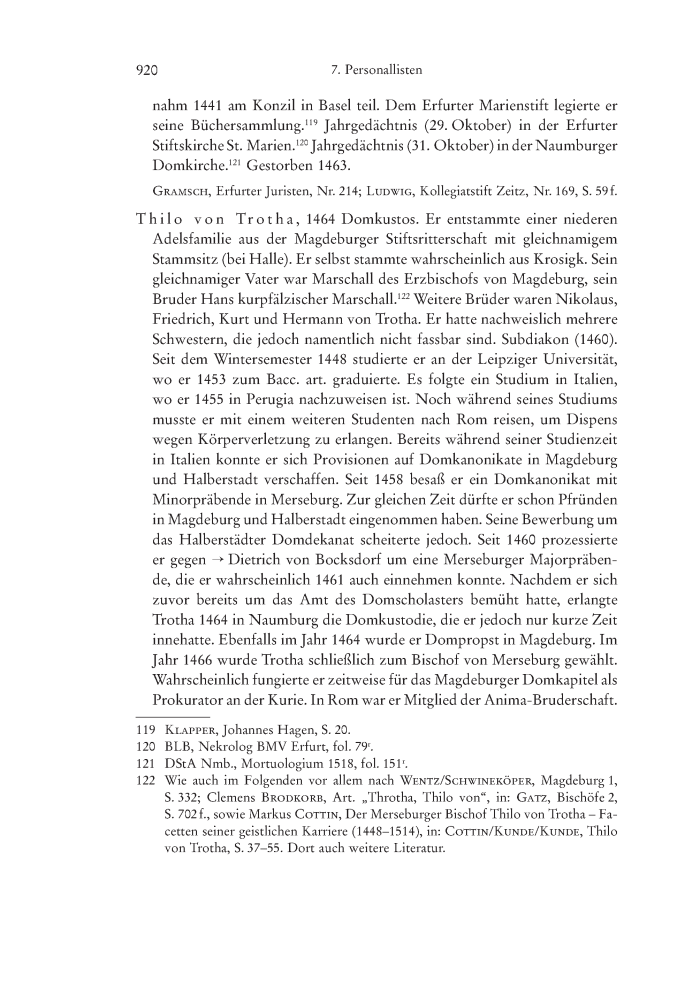 920 7. Personallisten

nahm 1441 am Konzil in Basel teil. Dem Erfurter Marienstift legierte er seine Büchersammlung.$^{119}$ Jahrgedächtnis (29. Oktober) in der Erfurter Stiftskirche St. Marien.$^{120}$ Jahrgedächtnis (31. Oktober) in der Naumburger Domkirche.$^{121}$ Gestorben 1463.

Gramsch, Erfurter Juristen, Nr. 214; Ludwig, Kollegiatstift Zeitz, Nr. 169, S. 59 f.

Thilo von Trotha, 1464 Domkustos. Er entstammte einer niederen Adelsfamilie aus der Magdeburger Stiftsritterschaft mit gleichnamigem Stammsitz (bei Halle). Er selbst stammte wahrscheinlich aus Krosigk. Sein gleichnamiger Vater war Marschall des Erzbischofs von Magdeburg, sein Bruder Hans kurpfälzischer Marschall.$^{122}$ Weitere Brüder waren Nikolaus, Friedrich, Kurt und Hermann von Trotha. Er hatte nachweislich mehrere Schwestern, die jedoch namentlich nicht fassbar sind. Subdiakon (1460). Seit dem Wintersemester 1448 studierte er an der Leipziger Universität, wo er 1453 zum Bacc. art. graduierte. Es folgte ein Studium in Italien, wo er 1455 in Perugia nachzuweisen ist. Noch während seines Studiums musste er mit einem weiteren Studenten nach Rom reisen, um Dispens wegen Körperverletzung zu erlangen. Bereits während seiner Studienzeit in Italien konnte er sich Provisionen auf Domkanonikate in Magdeburg und Halberstadt verschaffen. Seit 1458 besaß er ein Domkanonikat mit Minorpräbende in Merseburg. Zur gleichen Zeit dürfte er schon Pfründen in Magdeburg und Halberstadt eingenommen haben. Seine Bewerbung um das Halberstädter Domdekanat scheiterte jedoch. Seit 1460 prozessierte er gegen → Dietrich von Bocksdorf um eine Merseburger Majorpräbende, die er wahrscheinlich 1461 auch einnehmen konnte. Nachdem er sich zuvor bereits um das Amt des Domscholasters bemüht hatte, erlangte Trotha 1464 in Naumburg die Domkustodie, die er jedoch nur kurze Zeit innehatte. Ebenfalls im Jahr 1464 wurde er Dompropst in Magdeburg. Im Jahr 1466 wurde Trotha schließlich zum Bischof von Merseburg gewählt. Wahrscheinlich fungierte er zeitweise für das Magdeburger Domkapitel als Prokurator an der Kurie. In Rom war er Mitglied der Anima-Bruderschaft.

119 Klapper, Johannes Hagen, S. 20.
120 BLB, Nekrolog BMV Erfurt, fol. 79$^r$.
121 DStA Nmb., Mortuologium 1518, fol. 151$^r$.
122 Wie auch im Folgenden vor allem nach Wentz/Schwineköper, Magdeburg 1, S. 332; Clemens Brodkorb, Art. „Throtha, Thilo von“, in: Gatz, Bischöfe 2, S. 702 f., sowie Markus Cottin, Der Merseburger Bischof Thilo von Trotha – Facetten seiner geistlichen Karriere (1448–1514), in: Cottin/Kunde/Kunde, Thilo von Trotha, S. 37–55. Dort auch weitere Literatur.